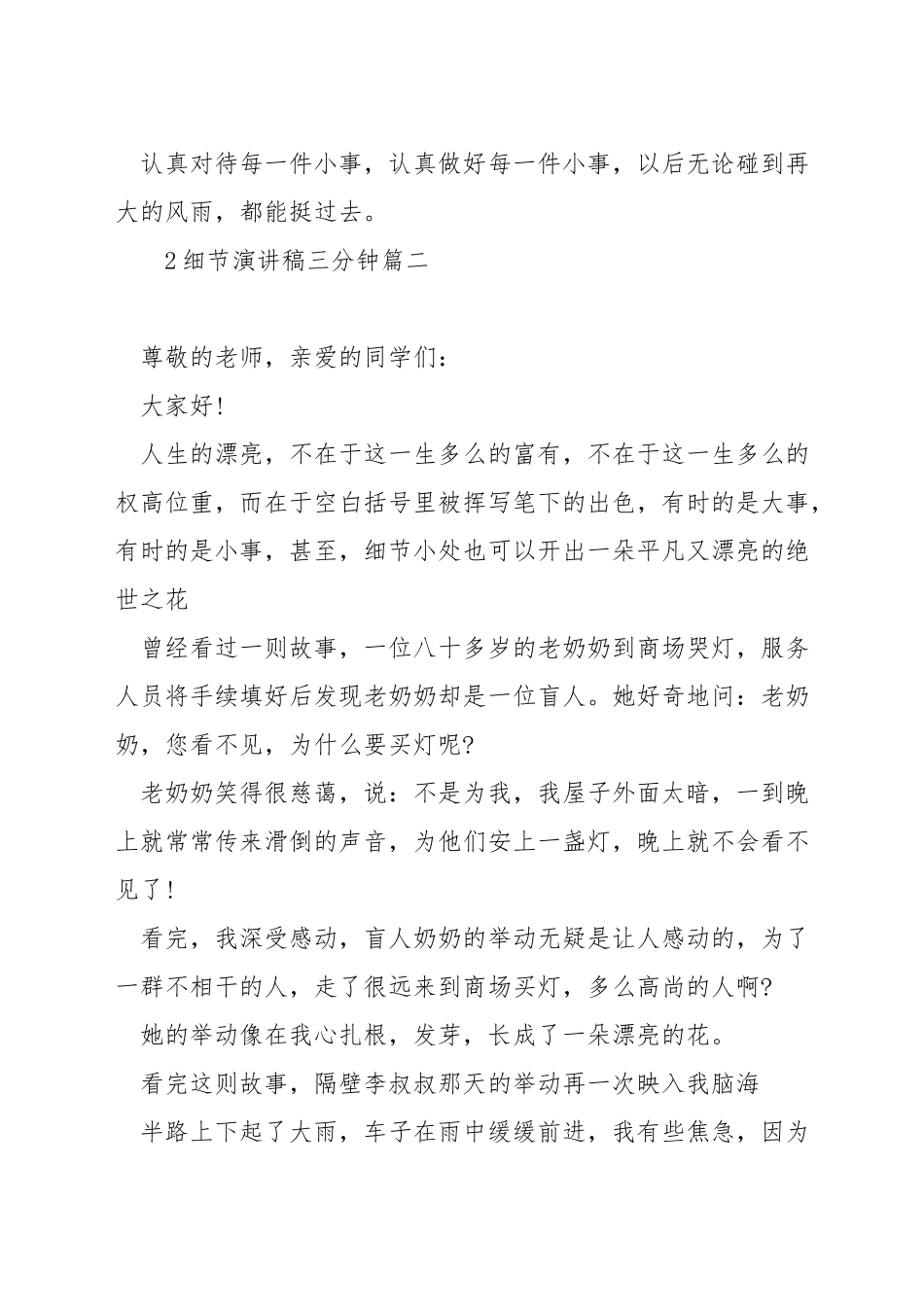 认真对待每一件小事，认真做好每一件小事，以后无论碰到再大的风雨，都能挺过去。

2 细节演讲稿三分钟篇二

尊敬的老师，亲爱的同学们：

大家好!

人生的漂亮，不在于这一生多么的富有，不在于这一生多么的权高位重，而在于空白括号里被挥写笔下的出色，有时的是大事，有时的是小事，甚至，细节小处也可以开出一朵平凡又漂亮的绝世之花

曾经看过一则故事，一位八十多岁的老奶奶到商场哭灯，服务人员将手续填好后发现老奶奶却是一位盲人。她好奇地问：老奶奶，您看不见，为什么要买灯呢?

老奶奶笑得很慈蔼，说：不是为我，我屋子外面太暗，一到晚上就常常传来滑倒的声音，为他们安上一盏灯，晚上就不会看不见了!

看完，我深受感动，盲人奶奶的举动无疑是让人感动的，为了一群不相干的人，走了很远来到商场买灯，多么高尚的人啊?

她的举动像在我心扎根，发芽，长成了一朵漂亮的花。

看完这则故事，隔壁李叔叔那天的举动再一次映入我脑海

半路上下起了大雨，车子在雨中缓缓前进，我有些焦急，因为